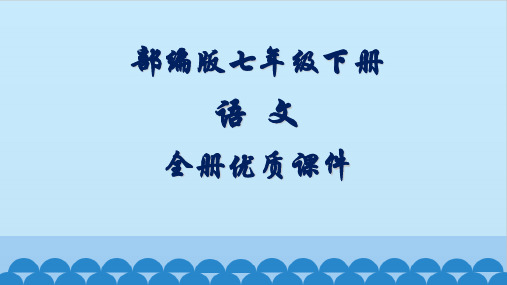 部编版七年级下册

语 文

全册优质课件